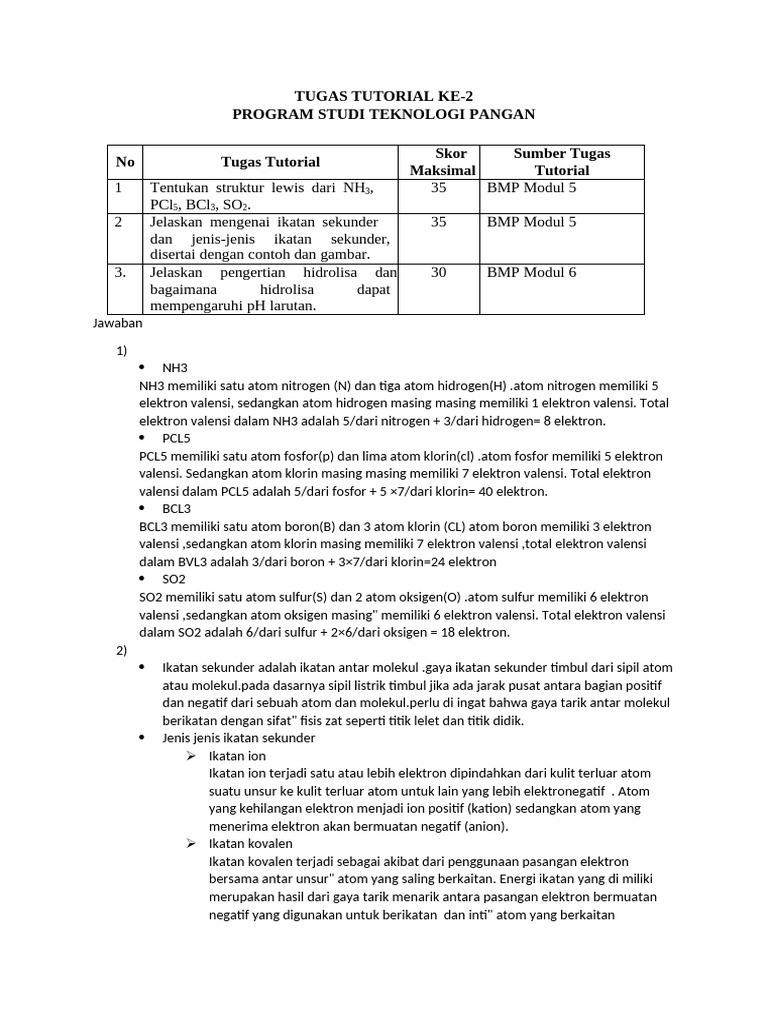 TUGAS TUTORIAL KE-2
PROGRAM STUDI TEKNOLOGI PANGAN

| No | Tugas Tutorial | Skor Maksimal | Sumber Tugas Tutorial |
|---|---|---|---|
| 1 | Tentukan struktur lewis dari $NH_3$, $PCl_5$, $BCl_3$, $SO_2$. | 35 | BMP Modul 5 |
| 2 | Jelaskan mengenai ikatan sekunder dan jenis-jenis ikatan sekunder, disertai dengan contoh dan gambar. | 35 | BMP Modul 5 |
| 3. | Jelaskan pengertian hidrolisa dan bagaimana hidrolisa dapat mempengaruhi pH larutan. | 30 | BMP Modul 6 |

Jawaban

1)
• NH3
NH3 memiliki satu atom nitrogen (N) dan tiga atom hidrogen(H) .atom nitrogen memiliki 5 elektron valensi, sedangkan atom hidrogen masing masing memiliki 1 elektron valensi. Total elektron valensi dalam NH3 adalah 5/dari nitrogen + 3/dari hidrogen= 8 elektron.
• PCL5
PCL5 memiliki satu atom fosfor(p) dan lima atom klorin(cl) .atom fosfor memiliki 5 elektron valensi. Sedangkan atom klorin masing masing memiliki 7 elektron valensi. Total elektron valensi dalam PCL5 adalah 5/dari fosfor + 5 ×7/dari klorin= 40 elektron.
• BCL3
BCL3 memiliki satu atom boron(B) dan 3 atom klorin (CL) atom boron memiliki 3 elektron valensi ,sedangkan atom klorin masing memiliki 7 elektron valensi ,total elektron valensi dalam BVL3 adalah 3/dari boron + 3×7/dari klorin=24 elektron
• SO2
SO2 memiliki satu atom sulfur(S) dan 2 atom oksigen(O) .atom sulfur memiliki 6 elektron valensi ,sedangkan atom oksigen masing" memiliki 6 elektron valensi. Total elektron valensi dalam SO2 adalah 6/dari sulfur + 2×6/dari oksigen = 18 elektron.
2)
• Ikatan sekunder adalah ikatan antar molekul .gaya ikatan sekunder timbul dari sipil atom atau molekul.pada dasarnya sipil listrik timbul jika ada jarak pusat antara bagian positif dan negatif dari sebuah atom dan molekul.perlu di ingat bahwa gaya tarik antar molekul berikatan dengan sifat" fisis zat seperti titik lelet dan titik didik.
• Jenis jenis ikatan sekunder
➢ Ikatan ion
Ikatan ion terjadi satu atau lebih elektron dipindahkan dari kulit terluar atom suatu unsur ke kulit terluar atom untuk lain yang lebih elektronegatif . Atom yang kehilangan elektron menjadi ion positif (kation) sedangkan atom yang menerima elektron akan bermuatan negatif (anion).
➢ Ikatan kovalen
Ikatan kovalen terjadi sebagai akibat dari penggunaan pasangan elektron bersama antar unsur" atom yang saling berkaitan. Energi ikatan yang di miliki merupakan hasil dari gaya tarik menarik antara pasangan elektron bermuatan negatif yang digunakan untuk berikatan dan inti" atom yang berkaitan